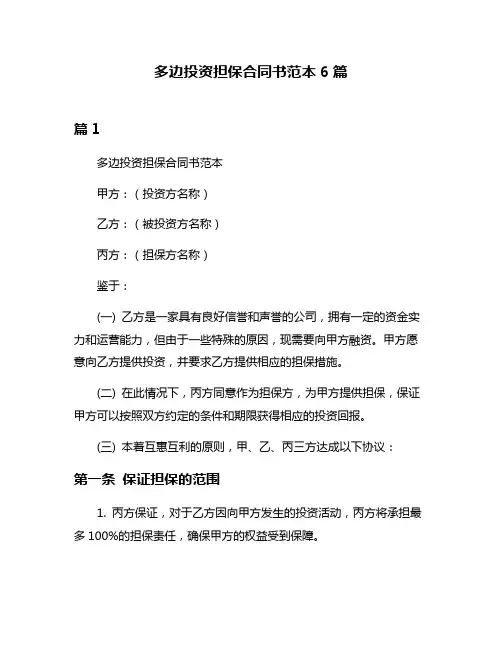 多边投资担保合同书范本 6 篇

篇 1

多边投资担保合同书范本

甲方：（投资方名称）

乙方：（被投资方名称）

丙方：（担保方名称）

鉴于：

(一) 乙方是一家具有良好信誉和声誉的公司，拥有一定的资金实力和运营能力，但由于一些特殊的原因，现需要向甲方融资。甲方愿意向乙方提供投资，并要求乙方提供相应的担保措施。

(二) 在此情况下，丙方同意作为担保方，为甲方提供担保，保证甲方可以按照双方约定的条件和期限获得相应的投资回报。

(三) 本着互惠互利的原则，甲、乙、丙三方达成以下协议：

第一条 保证担保的范围

1. 丙方保证，对于乙方因向甲方发生的投资活动，丙方将承担最多 100%的担保责任，确保甲方的权益受到保障。